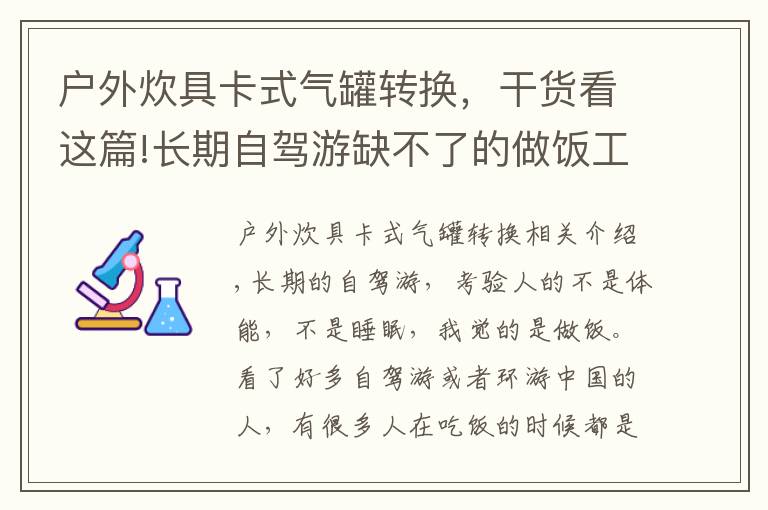 户外炊具卡式气罐转换，干货看这篇!长期自驾游缺不了的做饭工

户外炊具卡式气罐转换相关介绍，长期的自驾游，考验人的不是体能，不是睡眠，我觉的是做饭。看了好多自驾游或者环游中国的人，有很多人在吃饭的时候都是